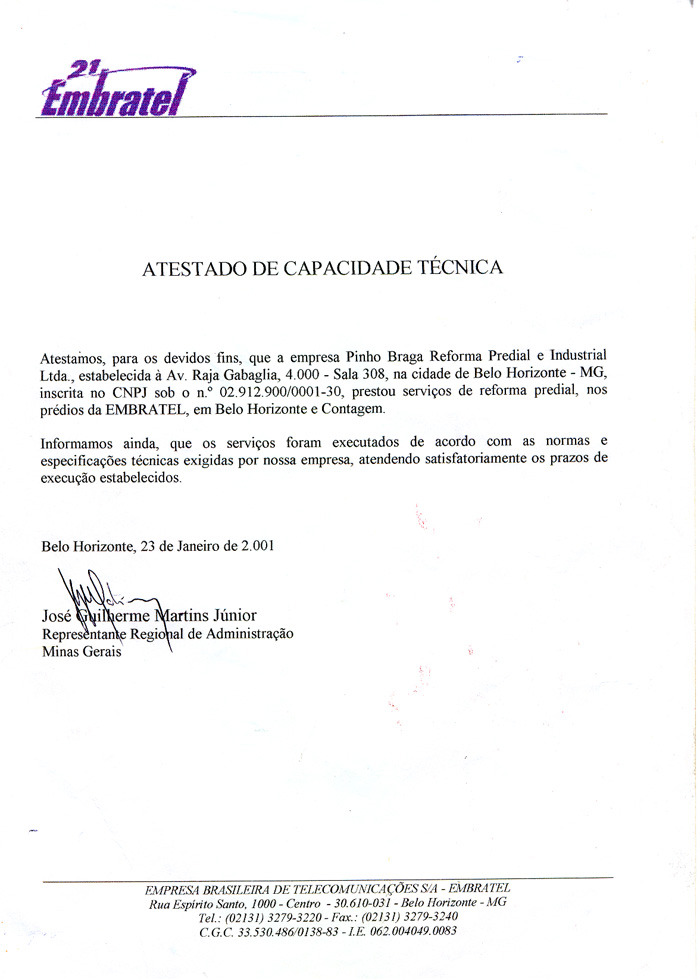 21
Embratel

ATESTADO DE CAPACIDADE TÉCNICA

Atestamos, para os devidos fins, que a empresa Pinho Braga Reforma Predial e Industrial Ltda., estabelecida à Av. Raja Gabaglia, 4.000 - Sala 308, na cidade de Belo Horizonte - MG, inscrita no CNPJ sob o n.º 02.912.900/0001-30, prestou serviços de reforma predial, nos prédios da EMBRATEL, em Belo Horizonte e Contagem.

Informamos ainda, que os serviços foram executados de acordo com as normas e especificações técnicas exigidas por nossa empresa, atendendo satisfatoriamente os prazos de execução estabelecidos.

Belo Horizonte, 23 de Janeiro de 2.001

José Guilherme Martins Júnior
Representante Regional de Administração
Minas Gerais

EMPRESA BRASILEIRA DE TELECOMUNICAÇÕES S/A - EMBRATEL
Rua Espírito Santo, 1000 - Centro - 30.610-031 - Belo Horizonte - MG
Tel.: (02131) 3279-3220 - Fax.: (02131) 3279-3240
C.G.C. 33.530.486/0138-83 - I.E. 062.004049.0083